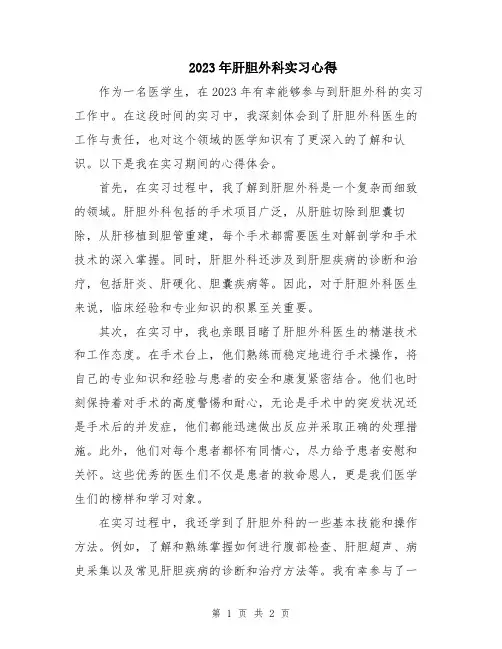 2023年肝胆外科实习心得

作为一名医学生，在2023年有幸能够参与到肝胆外科的实习工作中。在这段时间的实习中，我深刻体会到了肝胆外科医生的工作与责任，也对这个领域的医学知识有了更深入的了解和认识。以下是我在实习期间的心得体会。

首先，在实习过程中，我了解到肝胆外科是一个复杂而细致的领域。肝胆外科包括的手术项目广泛，从肝脏切除到胆囊切除，从肝移植到胆管重建，每个手术都需要医生对解剖学和手术技术的深入掌握。同时，肝胆外科还涉及到肝胆疾病的诊断和治疗，包括肝炎、肝硬化、胆囊疾病等。因此，对于肝胆外科医生来说，临床经验和专业知识的积累至关重要。

其次，在实习中，我也亲眼目睹了肝胆外科医生的精湛技术和工作态度。在手术台上，他们熟练而稳定地进行手术操作，将自己的专业知识和经验与患者的安全和康复紧密结合。他们也时刻保持着对手术的高度警惕和耐心，无论是手术中的突发状况还是手术后的并发症，他们都能迅速做出反应并采取正确的处理措施。此外，他们对每个患者都怀有同情心，尽力给予患者安慰和关怀。这些优秀的医生们不仅是患者的救命恩人，更是我们医学生们的榜样和学习对象。

在实习过程中，我还学到了肝胆外科的一些基本技能和操作方法。例如，了解和熟练掌握如何进行腹部检查、肝胆超声、病史采集以及常见肝胆疾病的诊断和治疗方法等。我有幸参与了一

第 1 页 共 2 页